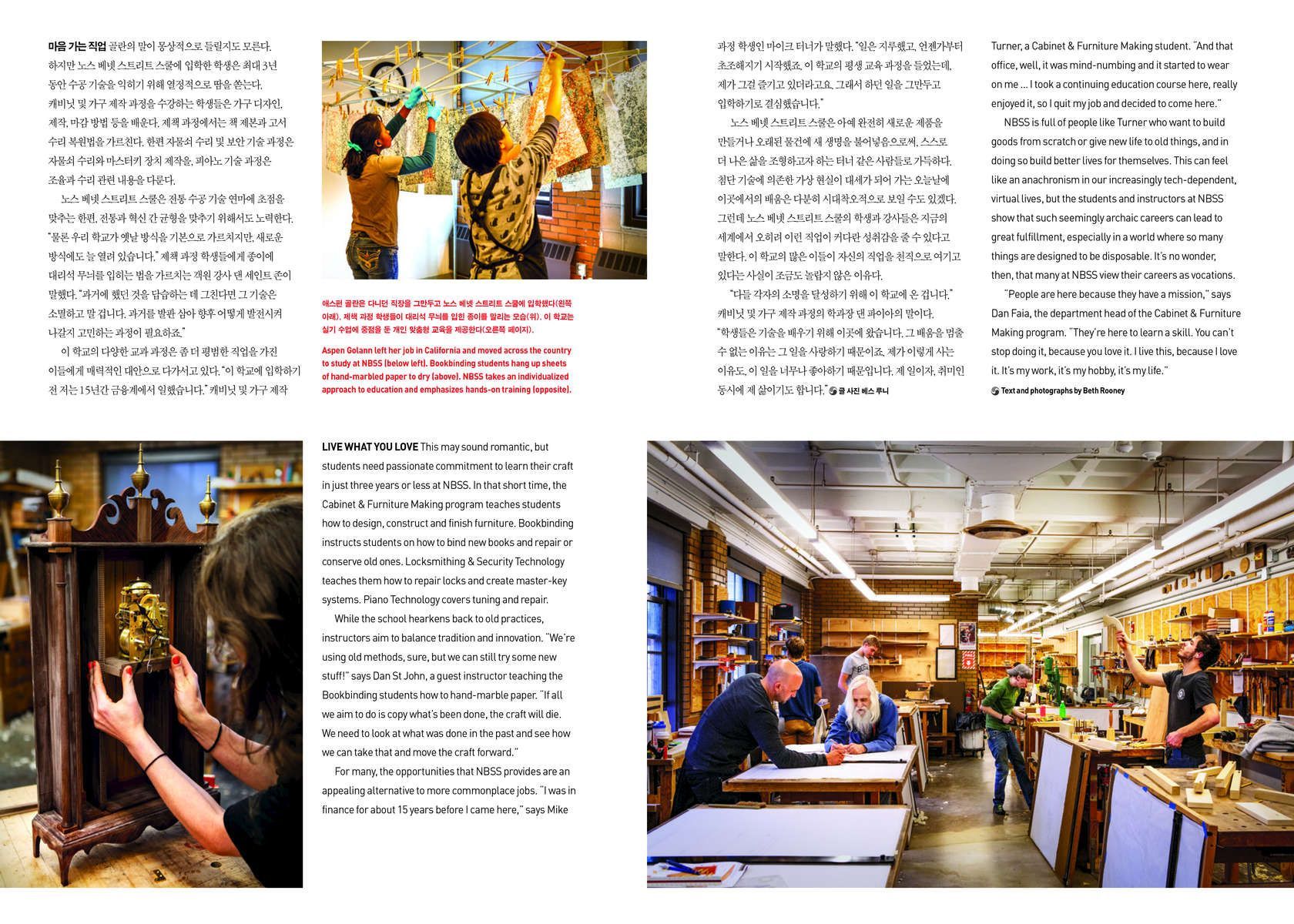 마음 가는 직업 골란의 말이 몽상적으로 들릴지도 모른다. 하지만 노스 베넷 스트리트 스쿨에 입학한 학생은 최대 3년 동안 수공 기술을 익히기 위해 열정적으로 땀을 쏟는다. 캐비닛 및 가구 제작 과정을 수강하는 학생들은 가구 디자인, 제작, 마감 방법 등을 배운다. 제책 과정에서는 책 제본과 고서 수리 복원법을 가르친다. 한편 자물쇠 수리 및 보안 기술 과정은 자물쇠 수리와 마스터키 장치 제작을, 피아노 기술 과정은 조율과 수리 관련 내용을 다룬다.

노스 베넷 스트리트 스쿨은 전통 수공 기술 연마에 초점을 맞추는 한편, 전통과 혁신 간 균형을 맞추기 위해서도 노력한다. "물론 우리 학교가 옛날 방식을 기본으로 가르치지만, 새로운 방식에도 늘 열려 있습니다." 제책 과정 학생들에게 종이에 대리석 무늬를 입히는 법을 가르치는 객원 강사 댄 세인트 존이 말했다. "과거에 했던 것을 답습하는 데 그친다면 그 기술은 소멸하고 말 겁니다. 과거를 발판 삼아 향후 어떻게 발전시켜 나갈지 고민하는 과정이 필요하죠."

이 학교의 다양한 교과 과정은 좀 더 평범한 직업을 가진 이들에게 매력적인 대안으로 다가서고 있다. "이 학교에 입학하기 전 저는 15년간 금융계에서 일했습니다." 캐비닛 및 가구 제작

애스펀 골란은 다니던 직장을 그만두고 노스 베넷 스트리트 스쿨에 입학했다(왼쪽 아래). 제책 과정 학생들이 대리석 무늬를 입힌 종이를 말리는 모습(위). 이 학교는 실기 수업에 중점을 둔 개인 맞춤형 교육을 제공한다(오른쪽 페이지).

Aspen Golann left her job in California and moved across the country to study at NBSS (below left). Bookbinding students hang up sheets of hand-marbled paper to dry (above). NBSS takes an individualized approach to education and emphasizes hands-on training (opposite).

과정 학생인 마이크 터너가 말했다. "일은 지루했고, 언젠가부터 초조해지기 시작했죠. 이 학교의 평생 교육 과정을 들었는데, 제가 그걸 즐기고 있더라고요. 그래서 하던 일을 그만두고 입학하기로 결심했습니다."

노스 베넷 스트리트 스쿨은 아예 완전히 새로운 제품을 만들거나 오래된 물건에 새 생명을 불어넣음으로써, 스스로 더 나은 삶을 조형하고자 하는 터너 같은 사람들로 가득하다. 첨단 기술에 의존한 가상 현실이 대세가 되어 가는 오늘날에 이곳에서의 배움은 다분히 시대착오적으로 보일 수도 있겠다. 그런데 노스 베넷 스트리트 스쿨의 학생과 강사들은 지금의 세계에서 오히려 이런 직업이 커다란 성취감을 줄 수 있다고 말한다. 이 학교의 많은 이들이 자신의 직업을 천직으로 여기고 있다는 사실이 조금도 놀랍지 않은 이유다.

"다들 각자의 소명을 달성하기 위해 이 학교에 온 겁니다." 캐비닛 및 가구 제작 과정의 학과장 댄 파이아의 말이다. "학생들은 기술을 배우기 위해 이곳에 왔습니다. 그 배움을 멈출 수 없는 이유는 그 일을 사랑하기 때문이죠. 제가 이렇게 사는 이유도, 이 일을 너무나 좋아하기 때문입니다. 제 일이자, 취미인 동시에 제 삶이기도 합니다." 글 사진 베스 루니

Turner, a Cabinet & Furniture Making student. "And that office, well, it was mind-numbing and it started to wear on me ... I took a continuing education course here, really enjoyed it, so I quit my job and decided to come here."

NBSS is full of people like Turner who want to build goods from scratch or give new life to old things, and in doing so build better lives for themselves. This can feel like an anachronism in our increasingly tech-dependent, virtual lives, but the students and instructors at NBSS show that such seemingly archaic careers can lead to great fulfillment, especially in a world where so many things are designed to be disposable. It's no wonder, then, that many at NBSS view their careers as vocations.

"People are here because they have a mission," says Dan Faia, the department head of the Cabinet & Furniture Making program. "They're here to learn a skill. You can't stop doing it, because you love it. I live this, because I love it. It's my work, it's my hobby, it's my life."

Text and photographs by Beth Rooney

LIVE WHAT YOU LOVE This may sound romantic, but students need passionate commitment to learn their craft in just three years or less at NBSS. In that short time, the Cabinet & Furniture Making program teaches students how to design, construct and finish furniture. Bookbinding instructs students on how to bind new books and repair or conserve old ones. Locksmithing & Security Technology teaches them how to repair locks and create master-key systems. Piano Technology covers tuning and repair.

While the school hearkens back to old practices, instructors aim to balance tradition and innovation. "We're using old methods, sure, but we can still try some new stuff!" says Dan St John, a guest instructor teaching the Bookbinding students how to hand-marble paper. "If all we aim to do is copy what's been done, the craft will die. We need to look at what was done in the past and see how we can take that and move the craft forward."

For many, the opportunities that NBSS provides are an appealing alternative to more commonplace jobs. "I was in finance for about 15 years before I came here," says Mike